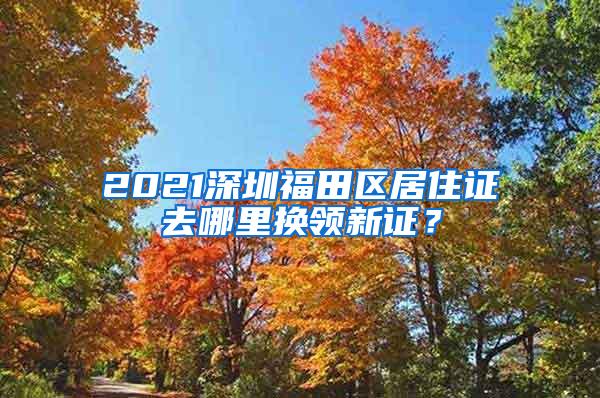 2021深圳福田区居住证去哪里换领新证？